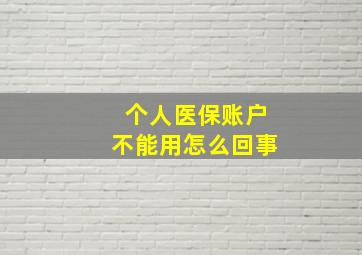 个人医保账户
不能用怎么回事